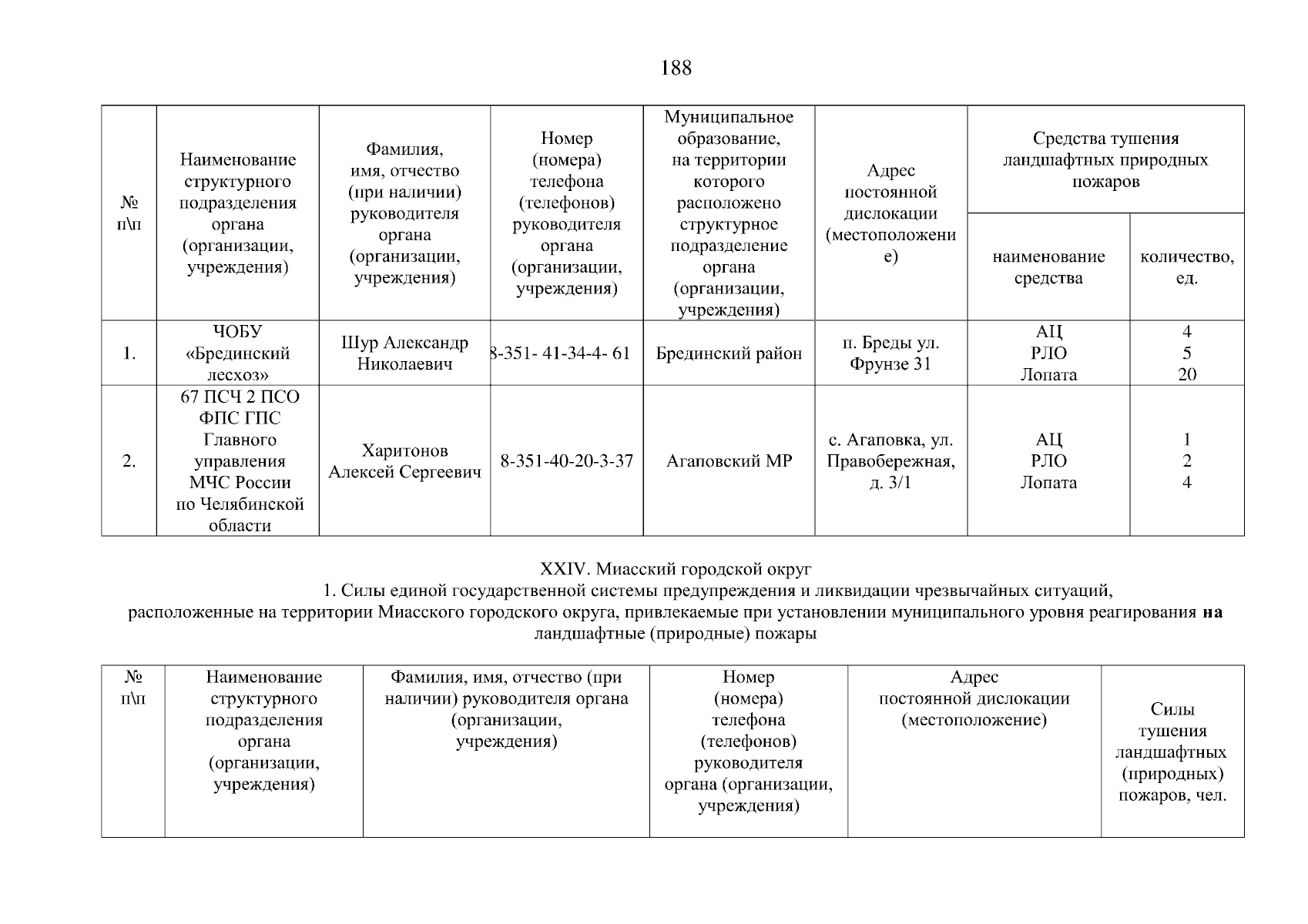 188

| № п\п | Наименование структурного подразделения органа (организации, учреждения) | Фамилия, имя, отчество (при наличии) руководителя органа (организации, учреждения) | Номер (номера) телефона (телефонов) руководителя органа (организации, учреждения) | Муниципальное образование, на территории которого расположено структурное подразделение органа (организации, учреждения) | Адрес постоянной дислокации (местоположение) | Средства тушения ландшафтных природных пожаров: наименование средства | Средства тушения ландшафтных природных пожаров: количество, ед. |
|---|---|---|---|---|---|---|---|
| 1. | ЧОБУ «Брединский лесхоз» | Шур Александр Николаевич | 8-351- 41-34-4- 61 | Брединский район | п. Бреды ул. Фрунзе 31 | АЦ РЛО Лопата | 4 5 20 |
| 2. | 67 ПСЧ 2 ПСО ФПС ГПС Главного управления МЧС России по Челябинской области | Харитонов Алексей Сергеевич | 8-351-40-20-3-37 | Агаповский МР | с. Агаповка, ул. Правобережная, д. 3/1 | АЦ РЛО Лопата | 1 2 4 |

XXIV. Миасский городской округ
1. Силы единой государственной системы предупреждения и ликвидации чрезвычайных ситуаций, расположенные на территории Миасского городского округа, привлекаемые при установлении муниципального уровня реагирования на ландшафтные (природные) пожары

| № п\п | Наименование структурного подразделения органа (организации, учреждения) | Фамилия, имя, отчество (при наличии) руководителя органа (организации, учреждения) | Номер (номера) телефона (телефонов) руководителя органа (организации, учреждения) | Адрес постоянной дислокации (местоположение) | Силы тушения ландшафтных (природных) пожаров, чел. |
|---|---|---|---|---|---|